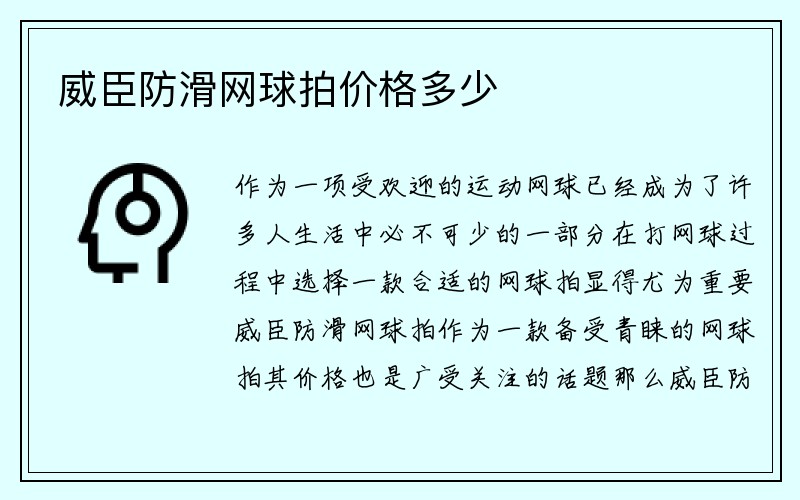 威臣防滑网球拍价格多少

作为一项受欢迎的运动网球已经成为了许多人生活中必不可少的一部分在打网球过程中选择一款合适的网球拍显得尤为重要威臣防滑网球拍作为一款备受青睐的网球拍其价格也是广受关注的话题那么威臣防